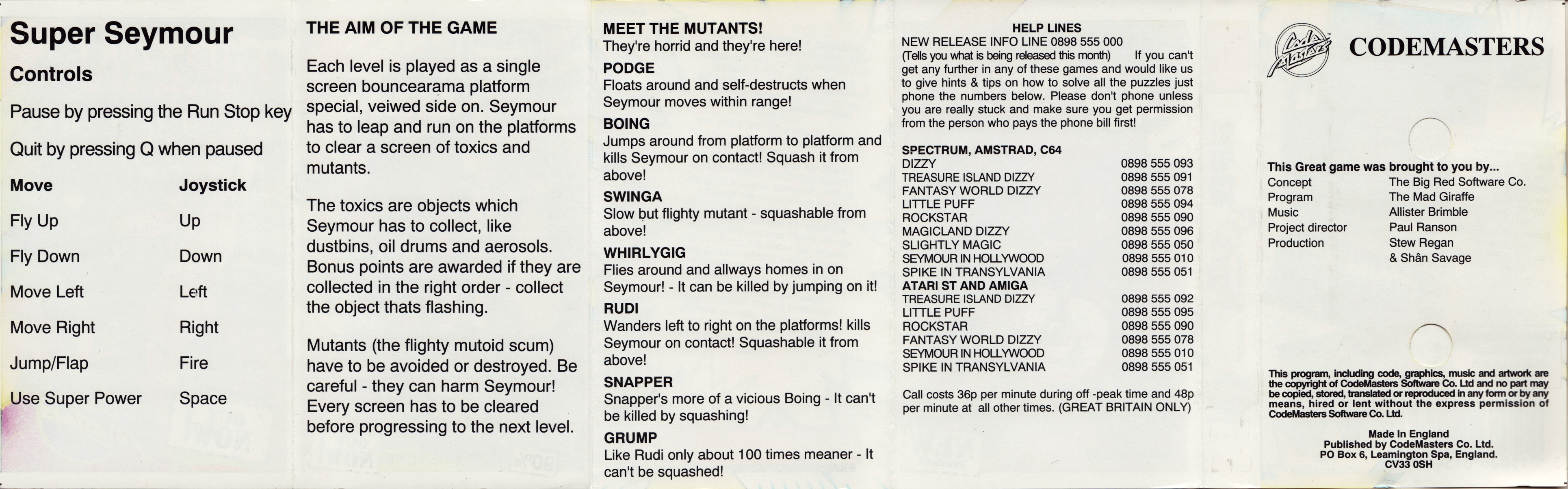 Super Seymour

Controls

Pause by pressing the Run Stop key

Quit by pressing Q when paused

| Move | Joystick |
|---|---|
| Fly Up | Up |
| Fly Down | Down |
| Move Left | Left |
| Move Right | Right |
| Jump/Flap | Fire |
| Use Super Power | Space |

THE AIM OF THE GAME

Each level is played as a single screen bouncearama platform special, veiwed side on. Seymour has to leap and run on the platforms to clear a screen of toxics and mutants.

The toxics are objects which Seymour has to collect, like dustbins, oil drums and aerosols. Bonus points are awarded if they are collected in the right order - collect the object thats flashing.

Mutants (the flighty mutoid scum) have to be avoided or destroyed. Be careful - they can harm Seymour! Every screen has to be cleared before progressing to the next level.

MEET THE MUTANTS!
They're horrid and they're here!

PODGE
Floats around and self-destructs when Seymour moves within range!

BOING
Jumps around from platform to platform and kills Seymour on contact! Squash it from above!

SWINGA
Slow but flighty mutant - squashable from above!

WHIRLYGIG
Flies around and allways homes in on Seymour! - It can be killed by jumping on it!

RUDI
Wanders left to right on the platforms! kills Seymour on contact! Squashable it from above!

SNAPPER
Snapper's more of a vicious Boing - It can't be killed by squashing!

GRUMP
Like Rudi only about 100 times meaner - It can't be squashed!

HELP LINES
NEW RELEASE INFO LINE 0898 555 000
(Tells you what is being released this month) If you can't get any further in any of these games and would like us to give hints & tips on how to solve all the puzzles just phone the numbers below. Please don't phone unless you are really stuck and make sure you get permission from the person who pays the phone bill first!

SPECTRUM, AMSTRAD, C64
| | |
|---|---|
| DIZZY | 0898 555 093 |
| TREASURE ISLAND DIZZY | 0898 555 091 |
| FANTASY WORLD DIZZY | 0898 555 078 |
| LITTLE PUFF | 0898 555 094 |
| ROCKSTAR | 0898 555 090 |
| MAGICLAND DIZZY | 0898 555 096 |
| SLIGHTLY MAGIC | 0898 555 050 |
| SEYMOUR IN HOLLYWOOD | 0898 555 010 |
| SPIKE IN TRANSYLVANIA | 0898 555 051 |

ATARI ST AND AMIGA
| | |
|---|---|
| TREASURE ISLAND DIZZY | 0898 555 092 |
| LITTLE PUFF | 0898 555 095 |
| ROCKSTAR | 0898 555 090 |
| FANTASY WORLD DIZZY | 0898 555 078 |
| SEYMOUR IN HOLLYWOOD | 0898 555 010 |
| SPIKE IN TRANSYLVANIA | 0898 555 051 |

Call costs 36p per minute during off -peak time and 48p per minute at all other times. (GREAT BRITAIN ONLY)

Code Masters
CODEMASTERS

This Great game was brought to you by...
| | |
|---|---|
| Concept | The Big Red Software Co. |
| Program | The Mad Giraffe |
| Music | Allister Brimble |
| Project director | Paul Ranson |
| Production | Stew Regan & Shân Savage |

This program, including code, graphics, music and artwork are the copyright of CodeMasters Software Co. Ltd and no part may be copied, stored, translated or reproduced in any form or by any means, hired or lent without the express permission of CodeMasters Software Co. Ltd.

Made In England
Published by CodeMasters Co. Ltd.
PO Box 6, Leamington Spa, England.
CV33 0SH